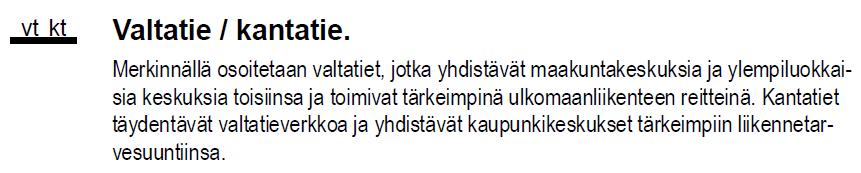 vt kt

Valtatie / kantatie.

Merkinnällä osoitetaan valtatiet, jotka yhdistävät maakuntakeskuksia ja ylempiluokkaisia keskuksia toisiinsa ja toimivat tärkeimpinä ulkomaanliikenteen reitteinä. Kantatiet täydentävät valtatieverkkoa ja yhdistävät kaupunkikeskukset tärkeimpiin liikennetarvesuuntiinsa.